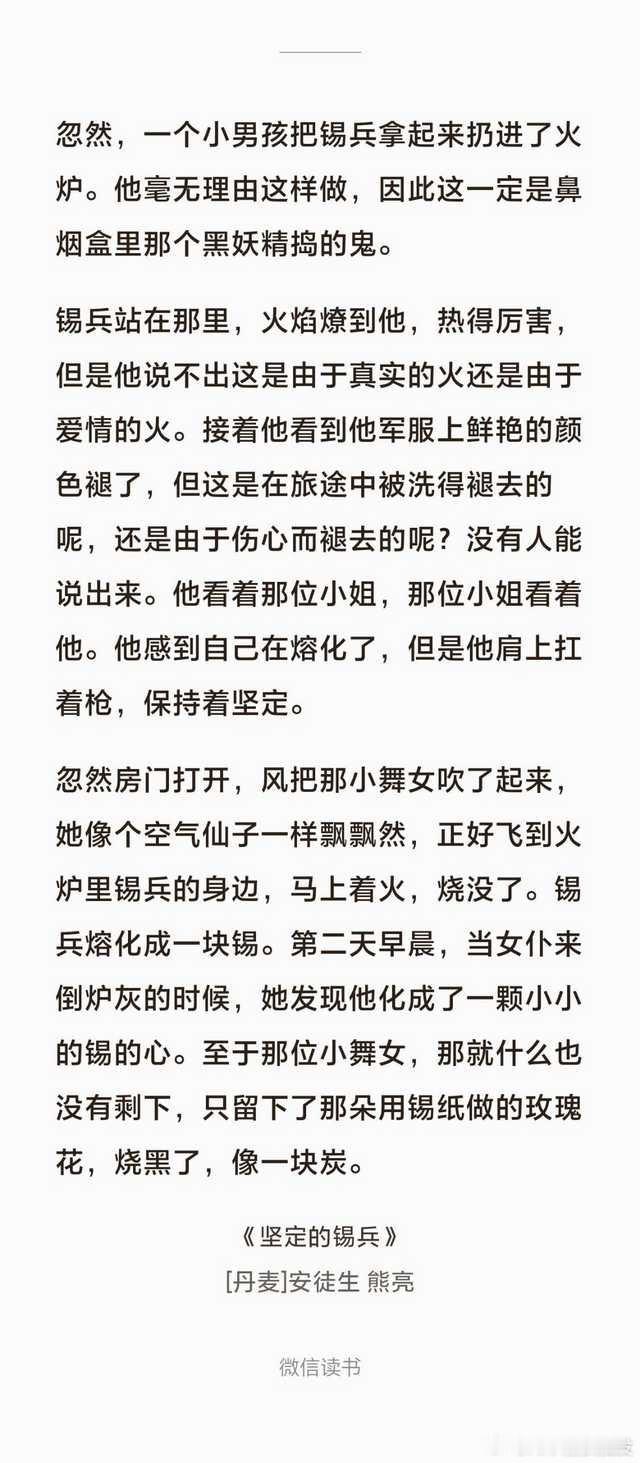 忽然，一个小男孩把锡兵拿起来扔进了火炉。他毫无理由这样做，因此这一定是鼻烟盒里那个黑妖精捣的鬼。

锡兵站在那里，火焰燎到他，热得厉害，但是他说不出这是由于真实的火还是由于爱情的火。接着他看到他军服上鲜艳的颜色褪了，但这是在旅途中被洗得褪去的呢，还是由于伤心而褪去的呢？没有人能说出来。他看着那位小姐，那位小姐看着他。他感到自己在熔化了，但是他肩上扛着枪，保持着坚定。

忽然房门打开，风把那小舞女吹了起来，她像个空气仙子一样飘飘然，正好飞到火炉里锡兵的身边，马上着火，烧没了。锡兵熔化成一块锡。第二天早晨，当女仆来倒炉灰的时候，她发现他化成了一颗小小的锡的心。至于那位小舞女，那就什么也没有剩下，只留下了那朵用锡纸做的玫瑰花，烧黑了，像一块炭。

《坚定的锡兵》
[丹麦]安徒生 熊亮

微信读书